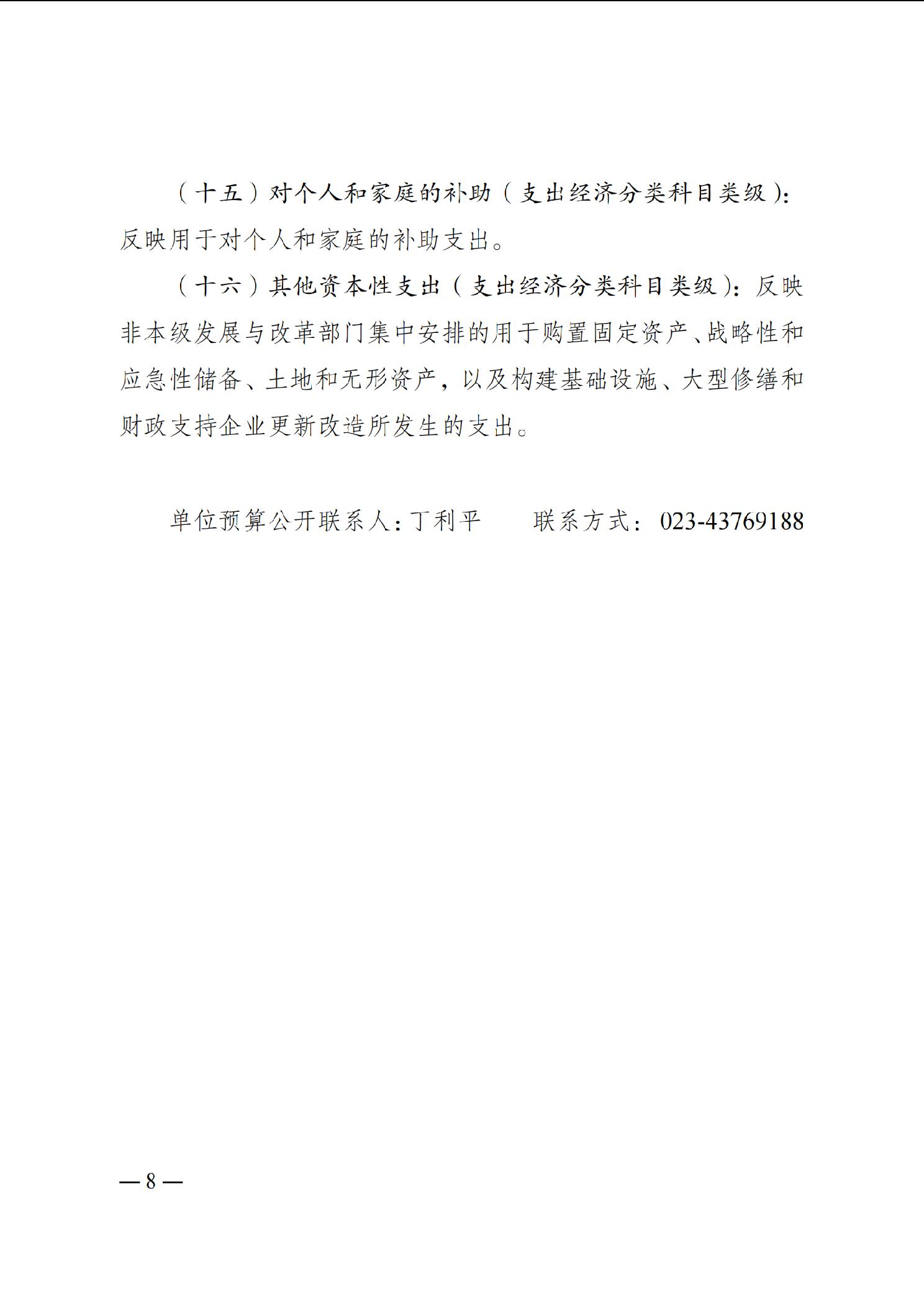 （十五）对个人和家庭的补助（支出经济分类科目类级）：反映用于对个人和家庭的补助支出。

（十六）其他资本性支出（支出经济分类科目类级）：反映非本级发展与改革部门集中安排的用于购置固定资产、战略性和应急性储备、土地和无形资产，以及构建基础设施、大型修缮和财政支持企业更新改造所发生的支出。

单位预算公开联系人：丁利平　　联系方式：023-43769188

— 8 —